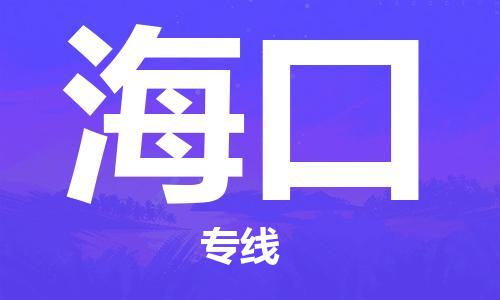 海口

专线